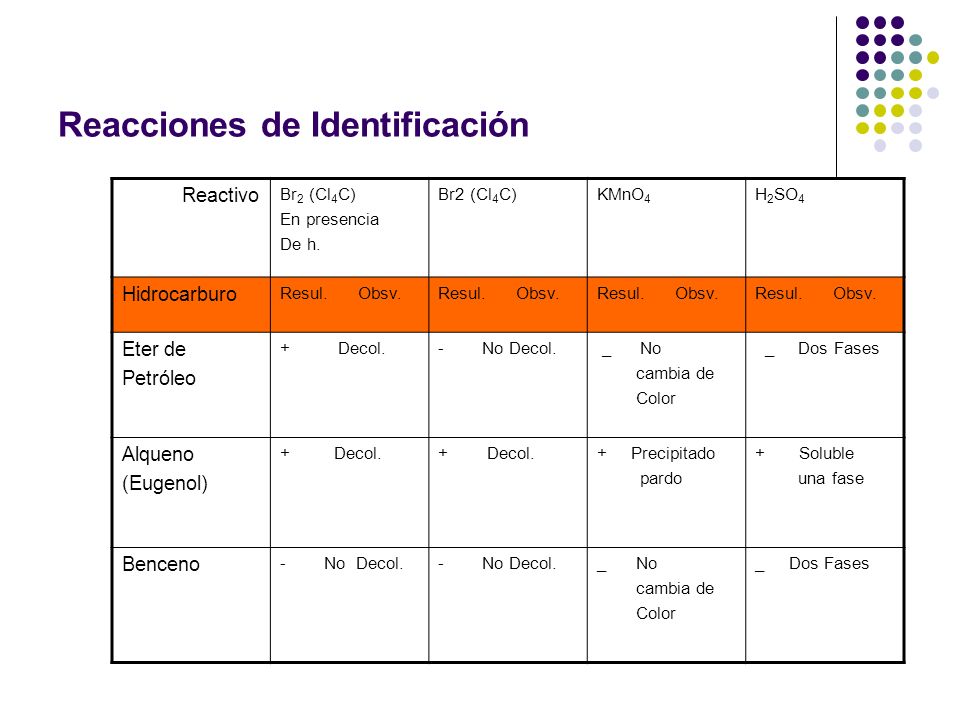 Reacciones de Identificación

| Reactivo | $Br_2$ ($Cl_4C$) En presencia De h. | Br2 ($Cl_4C$) | $KMnO_4$ | $H_2SO_4$ |
|---|---|---|---|---|
| Hidrocarburo | Resul. Obsv. | Resul. Obsv. | Resul. Obsv. | Resul. Obsv. |
| Eter de Petróleo | + Decol. | - No Decol. | _ No cambia de Color | _ Dos Fases |
| Alqueno (Eugenol) | + Decol. | + Decol. | + Precipitado pardo | + Soluble una fase |
| Benceno | - No Decol. | - No Decol. | _ No cambia de Color | _ Dos Fases |